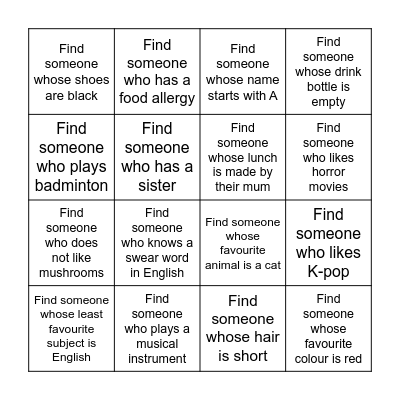 | | | | |
|---|---|---|---|
| Find someone whose shoes are black | Find someone who has a food allergy | Find someone whose name starts with A | Find someone whose drink bottle is empty |
| Find someone who plays badminton | Find someone who has a sister | Find someone whose lunch is made by their mum | Find someone who likes horror movies |
| Find someone who does not like mushrooms | Find someone who knows a swear word in English | Find someone whose favourite animal is a cat | Find someone who likes K-pop |
| Find someone whose least favourite subject is English | Find someone who plays a musical instrument | Find someone whose hair is short | Find someone whose favourite colour is red |